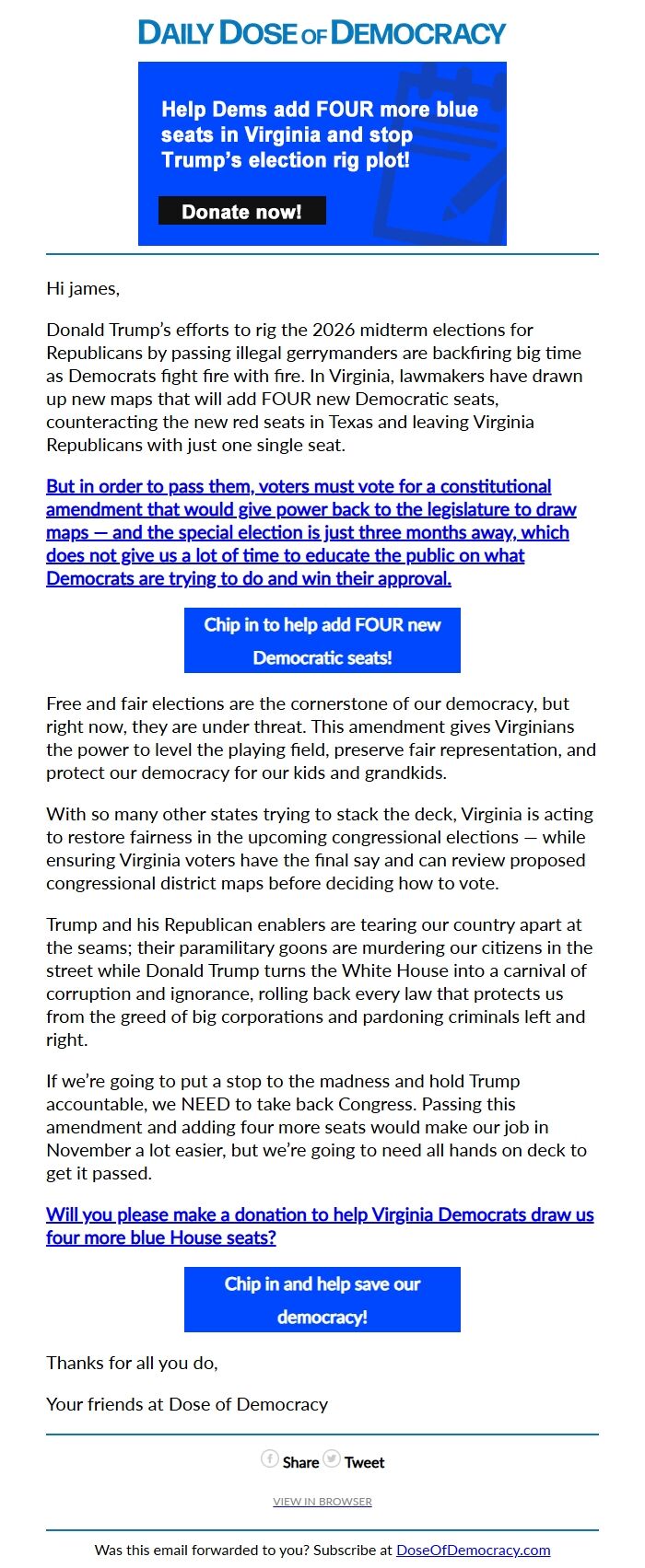 DAILY DOSE OF DEMOCRACY

Help Dems add FOUR more blue seats in Virginia and stop Trump's election rig plot!

Donate now!

Hi james,

Donald Trump's efforts to rig the 2026 midterm elections for Republicans by passing illegal gerrymanders are backfiring big time as Democrats fight fire with fire. In Virginia, lawmakers have drawn up new maps that will add FOUR new Democratic seats, counteracting the new red seats in Texas and leaving Virginia Republicans with just one single seat.

But in order to pass them, voters must vote for a constitutional amendment that would give power back to the legislature to draw maps — and the special election is just three months away, which does not give us a lot of time to educate the public on what Democrats are trying to do and win their approval.

Chip in to help add FOUR new Democratic seats!

Free and fair elections are the cornerstone of our democracy, but right now, they are under threat. This amendment gives Virginians the power to level the playing field, preserve fair representation, and protect our democracy for our kids and grandkids.

With so many other states trying to stack the deck, Virginia is acting to restore fairness in the upcoming congressional elections — while ensuring Virginia voters have the final say and can review proposed congressional district maps before deciding how to vote.

Trump and his Republican enablers are tearing our country apart at the seams; their paramilitary goons are murdering our citizens in the street while Donald Trump turns the White House into a carnival of corruption and ignorance, rolling back every law that protects us from the greed of big corporations and pardoning criminals left and right.

If we're going to put a stop to the madness and hold Trump accountable, we NEED to take back Congress. Passing this amendment and adding four more seats would make our job in November a lot easier, but we're going to need all hands on deck to get it passed.

Will you please make a donation to help Virginia Democrats draw us four more blue House seats?

Chip in and help save our democracy!

Thanks for all you do,

Your friends at Dose of Democracy

Share Tweet

VIEW IN BROWSER

Was this email forwarded to you? Subscribe at DoseOfDemocracy.com